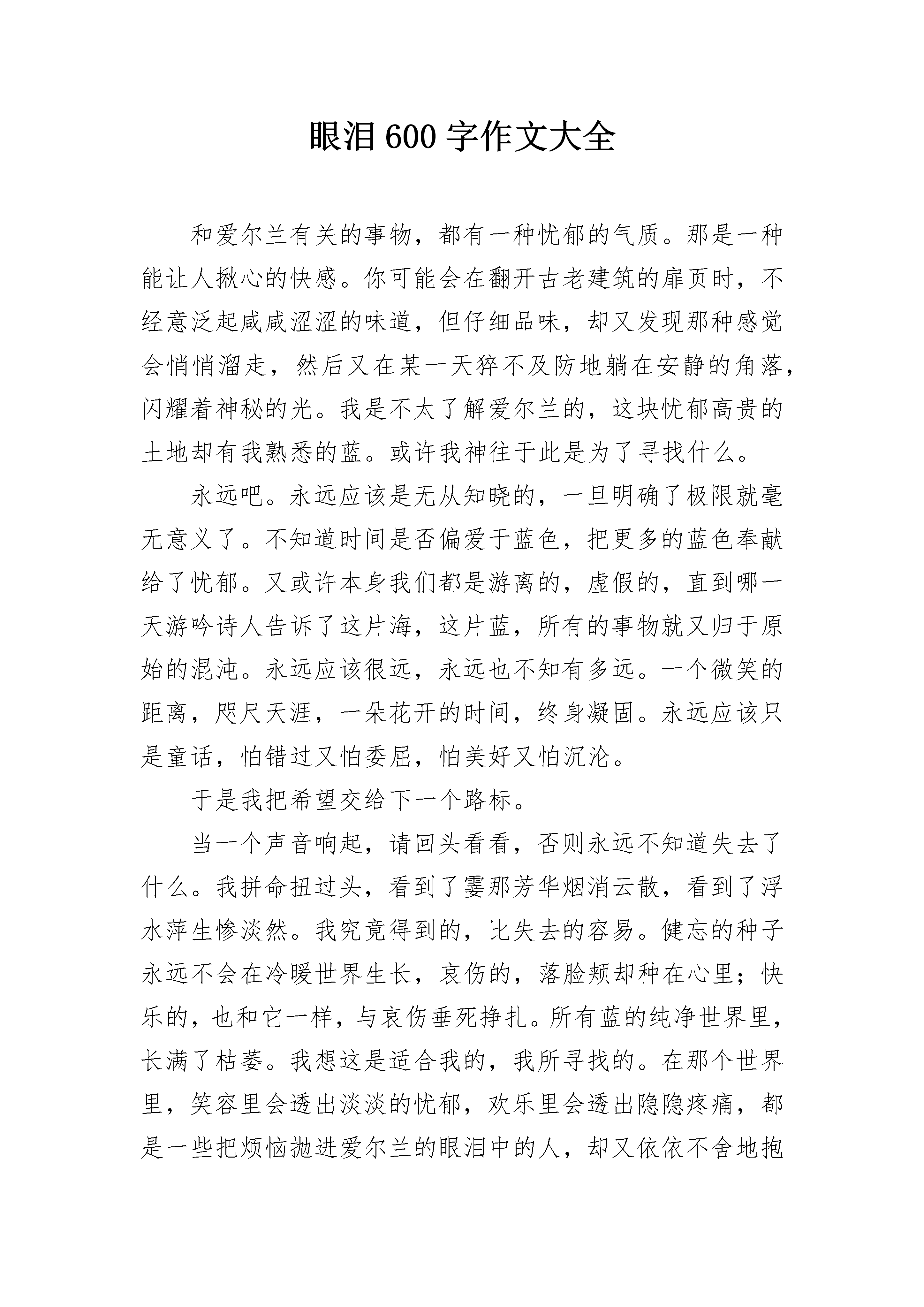 眼泪 600 字作文大全

和爱尔兰有关的事物，都有一种忧郁的气质。那是一种能让人揪心的快感。你可能会在翻开古老建筑的扉页时，不经意泛起咸咸涩涩的味道，但仔细品味，却又发现那种感觉会悄悄溜走，然后又在某一天猝不及防地躺在安静的角落，闪耀着神秘的光。我是不太了解爱尔兰的，这块忧郁高贵的土地却有我熟悉的蓝。或许我神往于此是为了寻找什么。

永远吧。永远应该是无从知晓的，一旦明确了极限就毫无意义了。不知道时间是否偏爱于蓝色，把更多的蓝色奉献给了忧郁。又或许本身我们都是游离的，虚假的，直到哪一天游吟诗人告诉了这片海，这片蓝，所有的事物就又归于原始的混沌。永远应该很远，永远也不知有多远。一个微笑的距离，咫尺天涯，一朵花开的时间，终身凝固。永远应该只是童话，怕错过又怕委屈，怕美好又怕沉沦。

于是我把希望交给下一个路标。

当一个声音响起，请回头看看，否则永远不知道失去了什么。我拼命扭过头，看到了霎那芳华烟消云散，看到了浮水萍生惨淡然。我究竟得到的，比失去的容易。健忘的种子永远不会在冷暖世界生长，哀伤的，落脸颊却种在心里；快乐的，也和它一样，与哀伤垂死挣扎。所有蓝的纯净世界里，长满了枯萎。我想这是适合我的，我所寻找的。在那个世界里，笑容里会透出淡淡的忧郁，欢乐里会透出隐隐疼痛，都是一些把烦恼抛进爱尔兰的眼泪中的人，却又依依不舍地抱